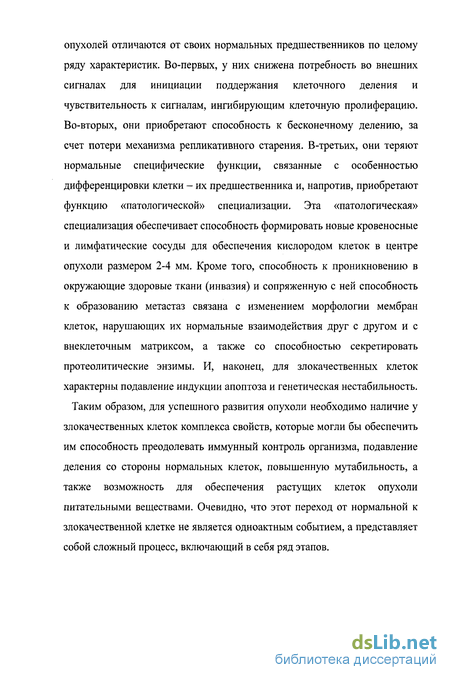 опухолей отличаются от своих нормальных предшественников по целому ряду характеристик. Во-первых, у них снижена потребность во внешних сигналах для инициации поддержания клеточного деления и чувствительность к сигналам, ингибирующим клеточную пролиферацию. Во-вторых, они приобретают способность к бесконечному делению, за счет потери механизма репликативного старения. В-третьих, они теряют нормальные специфические функции, связанные с особенностью дифференцировки клетки – их предшественника и, напротив, приобретают функцию «патологической» специализации. Эта «патологическая» специализация обеспечивает способность формировать новые кровеносные и лимфатические сосуды для обеспечения кислородом клеток в центре опухоли размером 2-4 мм. Кроме того, способность к проникновению в окружающие здоровые ткани (инвазия) и сопряженную с ней способность к образованию метастаз связана с изменением морфологии мембран клеток, нарушающих их нормальные взаимодействия друг с другом и с внеклеточным матриксом, а также со способностью секретировать протеолитические энзимы. И, наконец, для злокачественных клеток характерны подавление индукции апоптоза и генетическая нестабильность.

Таким образом, для успешного развития опухоли необходимо наличие у злокачественных клеток комплекса свойств, которые могли бы обеспечить им способность преодолевать иммунный контроль организма, подавление деления со стороны нормальных клеток, повышенную мутабильность, а также возможность для обеспечения растущих клеток опухоли питательными веществами. Очевидно, что этот переход от нормальной к злокачественной клетке не является одноактным событием, а представляет собой сложный процесс, включающий в себя ряд этапов.

dsLib.net
библиотека диссертаций